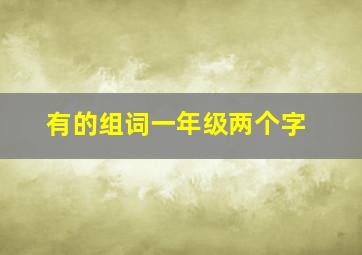 有的组词一年级两个字